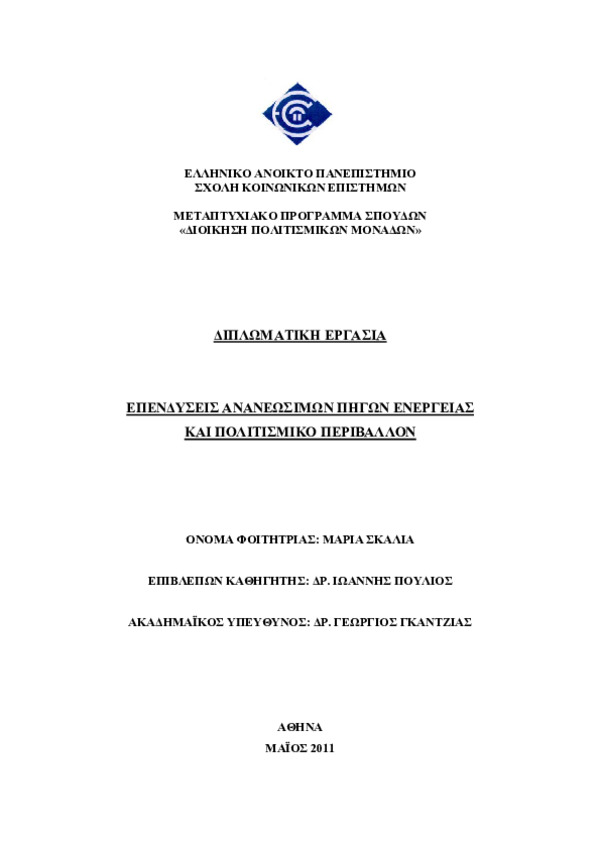 ΕΛΛΗΝΙΚΟ ΑΝΟΙΚΤΟ ΠΑΝΕΠΙΣΤΗΜΙΟ
ΣΧΟΛΗ ΚΟΙΝΩΝΙΚΩΝ ΕΠΙΣΤΗΜΩΝ

ΜΕΤΑΠΤΥΧΙΑΚΟ ΠΡΟΓΡΑΜΜΑ ΣΠΟΥΔΩΝ
«ΔΙΟΙΚΗΣΗ ΠΟΛΙΤΙΣΜΙΚΩΝ ΜΟΝΑΔΩΝ»

ΔΙΠΛΩΜΑΤΙΚΗ ΕΡΓΑΣΙΑ

ΕΠΕΝΔΥΣΕΙΣ ΑΝΑΝΕΩΣΙΜΩΝ ΠΗΓΩΝ ΕΝΕΡΓΕΙΑΣ
ΚΑΙ ΠΟΛΙΤΙΣΜΙΚΟ ΠΕΡΙΒΑΛΛΟΝ

ΟΝΟΜΑ ΦΟΙΤΗΤΡΙΑΣ: ΜΑΡΙΑ ΣΚΑΛΙΑ

ΕΠΙΒΛΕΠΩΝ ΚΑΘΗΓΗΤΗΣ: ΔΡ. ΙΩΑΝΝΗΣ ΠΟΥΛΙΟΣ

ΑΚΑΔΗΜΑΪΚΟΣ ΥΠΕΥΘΥΝΟΣ: ΔΡ. ΓΕΩΡΓΙΟΣ ΓΚΑΝΤΖΙΑΣ

ΑΘΗΝΑ
ΜΑΪΟΣ 2011